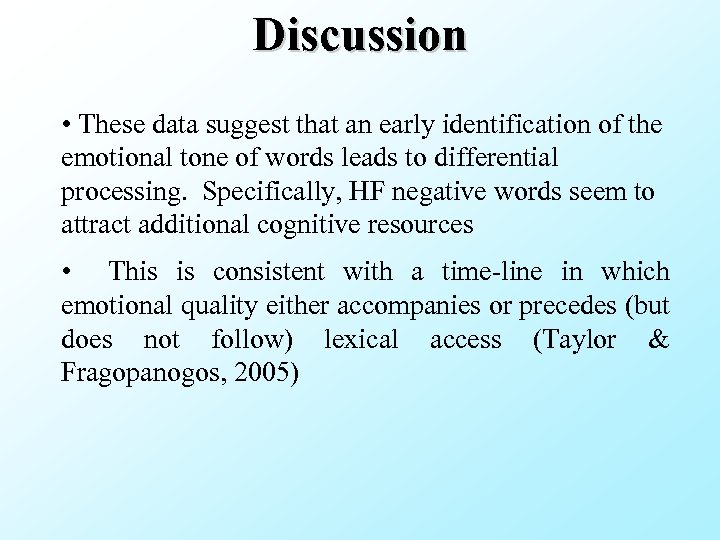 Discussion

• These data suggest that an early identification of the emotional tone of words leads to differential processing. Specifically, HF negative words seem to attract additional cognitive resources

• This is consistent with a time-line in which emotional quality either accompanies or precedes (but does not follow) lexical access (Taylor & Fragopanogos, 2005)